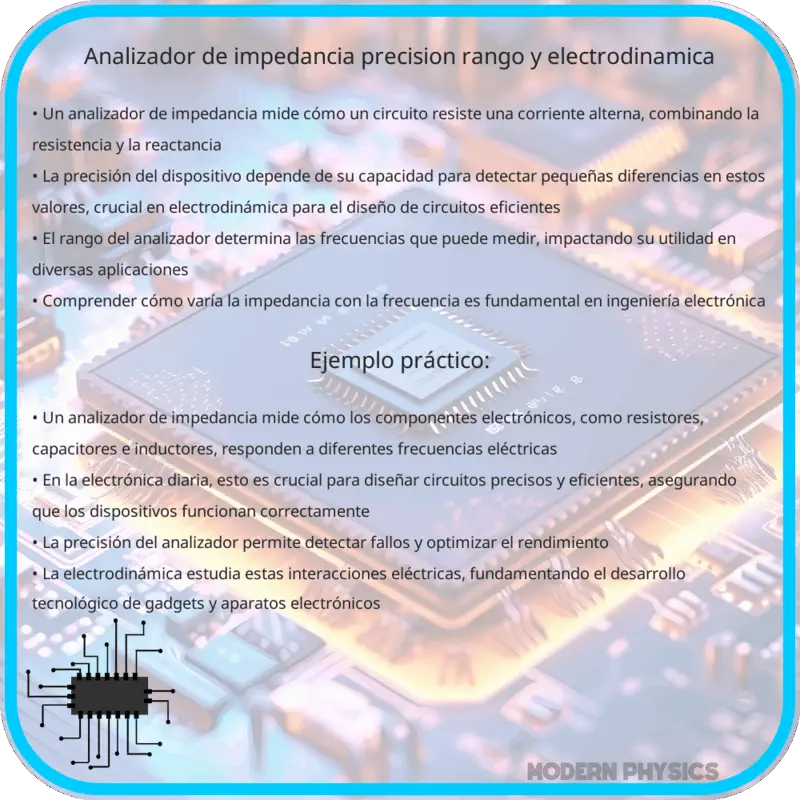 Analizador de impedancia precision rango y electrodinamica

• Un analizador de impedancia mide cómo un circuito resiste una corriente alterna, combinando la resistencia y la reactancia
• La precisión del dispositivo depende de su capacidad para detectar pequeñas diferencias en estos valores, crucial en electrodinámica para el diseño de circuitos eficientes
• El rango del analizador determina las frecuencias que puede medir, impactando su utilidad en diversas aplicaciones
• Comprender cómo varía la impedancia con la frecuencia es fundamental en ingeniería electrónica

Ejemplo práctico:

• Un analizador de impedancia mide cómo los componentes electrónicos, como resistores, capacitores e inductores, responden a diferentes frecuencias eléctricas
• En la electrónica diaria, esto es crucial para diseñar circuitos precisos y eficientes, asegurando que los dispositivos funcionan correctamente
• La precisión del analizador permite detectar fallos y optimizar el rendimiento
• La electrodinámica estudia estas interacciones eléctricas, fundamentando el desarrollo tecnológico de gadgets y aparatos electrónicos

MODERN PHYSICS